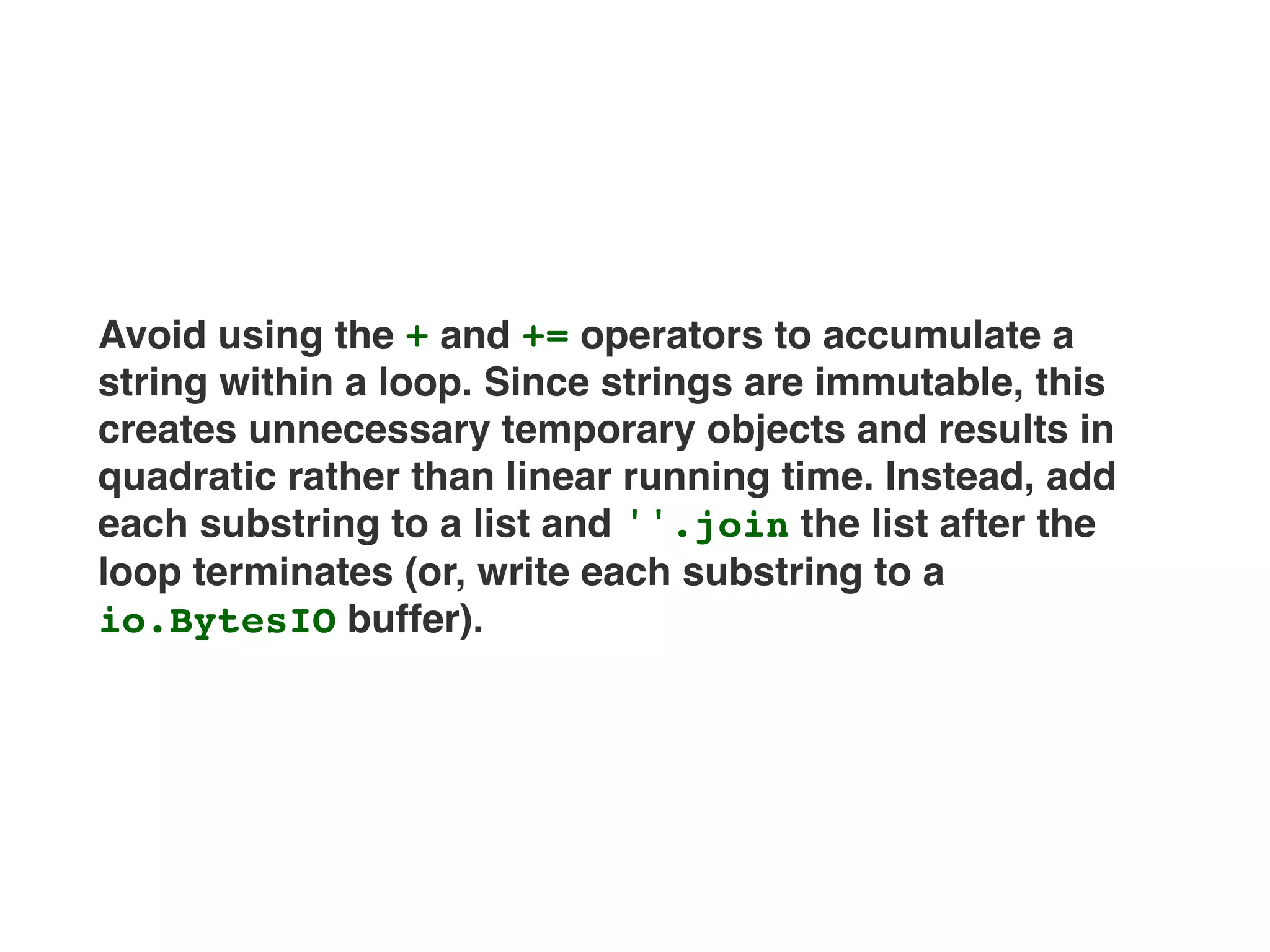 Avoid using the + and += operators to accumulate a string within a loop. Since strings are immutable, this creates unnecessary temporary objects and results in quadratic rather than linear running time. Instead, add each substring to a list and ''.join the list after the loop terminates (or, write each substring to a io.BytesIO buffer).